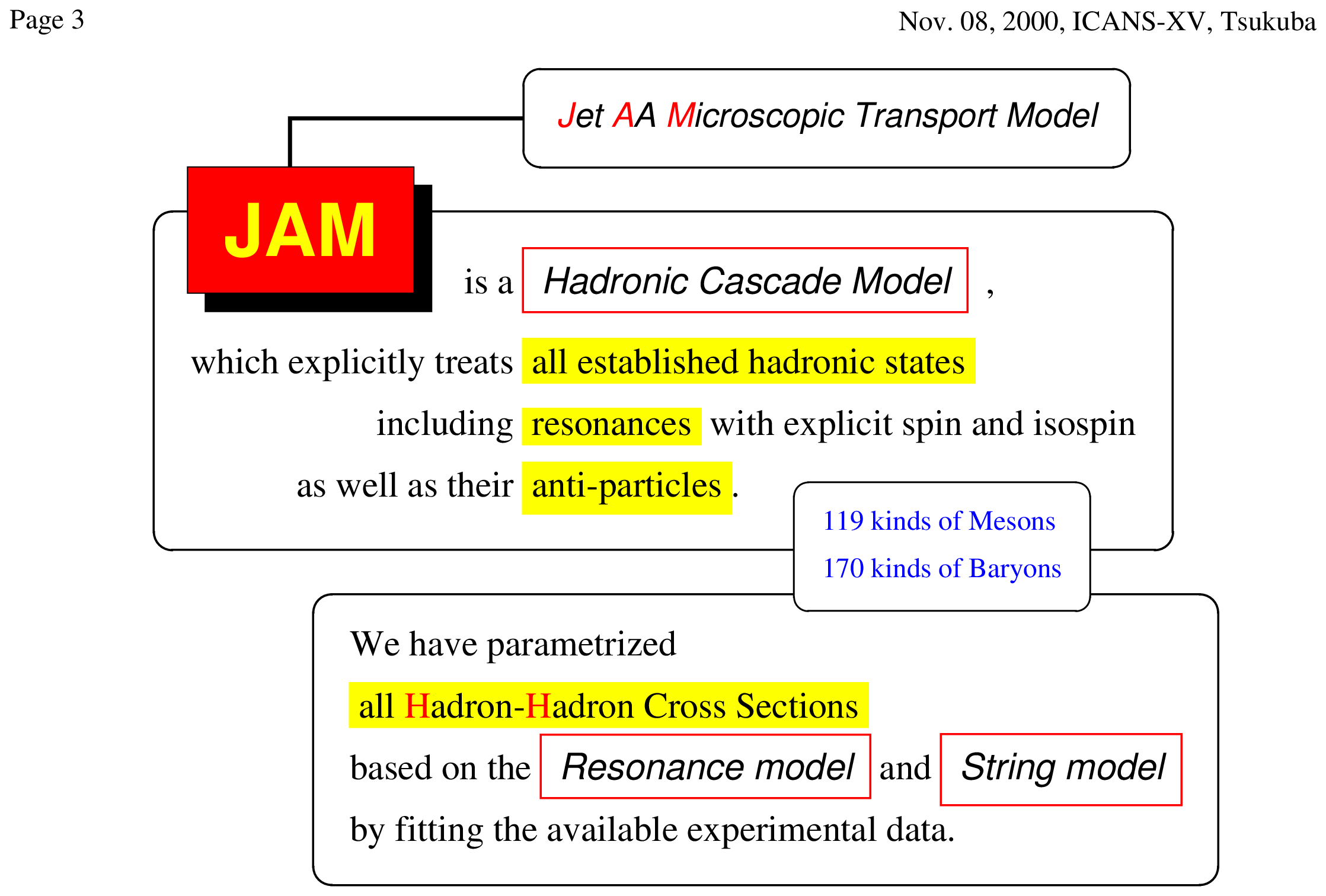 Page 3

Nov. 08, 2000, ICANS-XV, Tsukuba

Jet AA Microscopic Transport Model

JAM

is a Hadronic Cascade Model ,

which explicitly treats all established hadronic states

including resonances with explicit spin and isospin

as well as their anti-particles .

119 kinds of Mesons

170 kinds of Baryons

We have parametrized

all Hadron-Hadron Cross Sections

based on the Resonance model and String model

by fitting the available experimental data.